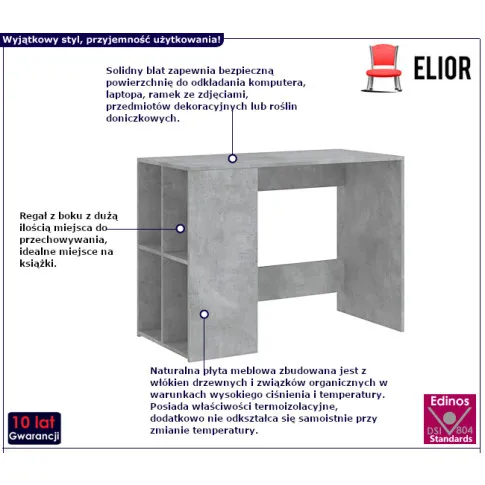 Wyjątkowy styl, przyjemność użytkowania!

ELIOR

Solidny blat zapewnia bezpieczną powierzchnię do odkładania komputera, laptopa, ramek ze zdjęciami, przedmiotów dekoracyjnych lub roślin doniczkowych.

Regał z boku z dużą ilością miejsca do przechowywania, idealne miejsce na książki.

Naturalna płyta meblowa zbudowana jest z włókien drzewnych i związków organicznych w warunkach wysokiego ciśnienia i temperatury. Posiada właściwości termoizolacyjne, dodatkowo nie odkształca się samoistnie przy zmianie temperatury.

10 lat
Gwarancji

Edinos
DSI 804
Standards